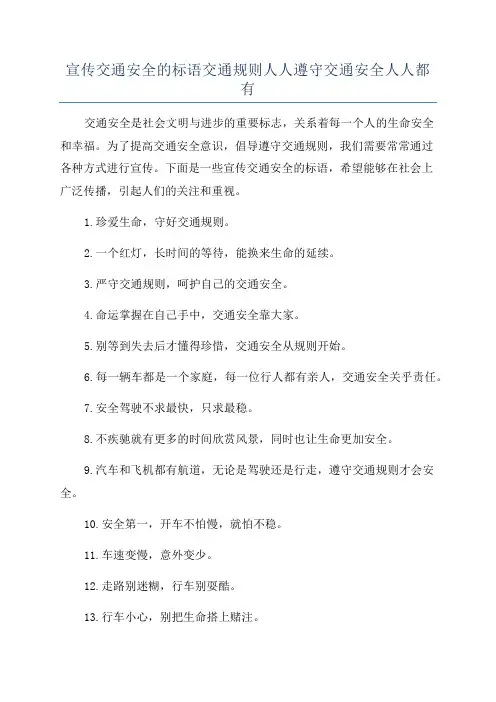 宣传交通安全的标语交通规则人人遵守交通安全人人都有

交通安全是社会文明与进步的重要标志，关系着每一个人的生命安全和幸福。为了提高交通安全意识，倡导遵守交通规则，我们需要常常通过各种方式进行宣传。下面是一些宣传交通安全的标语，希望能够在社会上广泛传播，引起人们的关注和重视。

1.珍爱生命，守好交通规则。

2.一个红灯，长时间的等待，能换来生命的延续。

3.严守交通规则，呵护自己的交通安全。

4.命运掌握在自己手中，交通安全靠大家。

5.别等到失去后才懂得珍惜，交通安全从规则开始。

6.每一辆车都是一个家庭，每一位行人都有亲人，交通安全关乎责任。

7.安全驾驶不求最快，只求最稳。

8.不疾驰就有更多的时间欣赏风景，同时也让生命更加安全。

9.汽车和飞机都有航道，无论是驾驶还是行走，遵守交通规则才会安全。

10.安全第一，开车不怕慢，就怕不稳。

11.车速变慢，意外变少。

12.走路别迷糊，行车别耍酷。

13.行车小心，别把生命搭上赌注。